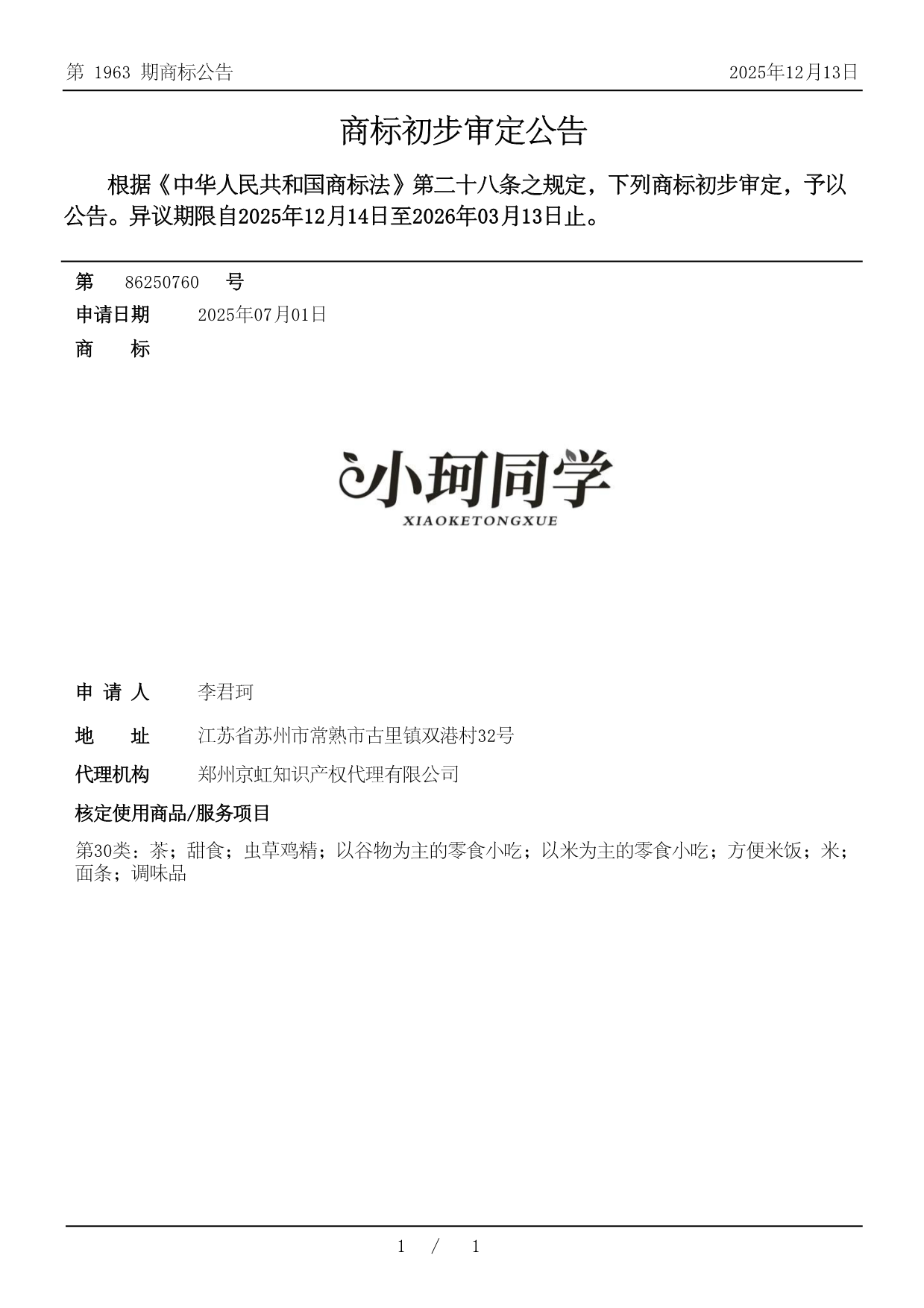 第 1963 期商标公告　　2025年12月13日

商标初步审定公告

根据《中华人民共和国商标法》第二十八条之规定，下列商标初步审定，予以公告。异议期限自2025年12月14日至2026年03月13日止。

第　86250760　号
申请日期　2025年07月01日
商　　标

小珂同学
XIAOKETONGXUE

申 请 人　李君珂
地　　址　江苏省苏州市常熟市古里镇双港村32号
代理机构　郑州京虹知识产权代理有限公司
核定使用商品/服务项目
第30类：茶；甜食；虫草鸡精；以谷物为主的零食小吃；以米为主的零食小吃；方便米饭；米；面条；调味品

1 / 1